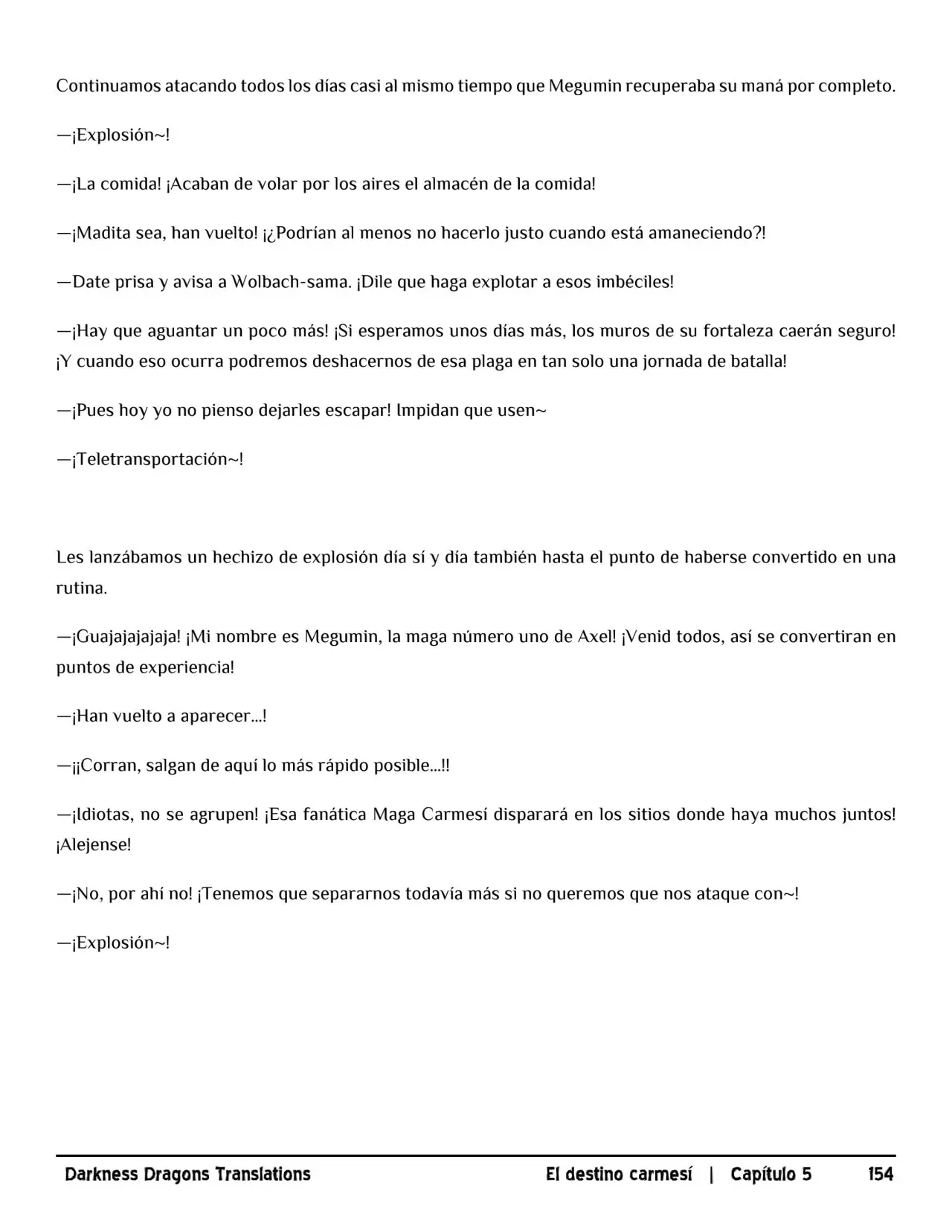 Continuamos atacando todos los días casi al mismo tiempo que Megumin recuperaba su maná por completo.

—¡Explosión~!

—¡La comida! ¡Acaban de volar por los aires el almacén de la comida!

—¡Madita sea, han vuelto! ¡¿Podrían al menos no hacerlo justo cuando está amaneciendo?!

—Date prisa y avisa a Wolbach-sama. ¡Dile que haga explotar a esos imbéciles!

—¡Hay que aguantar un poco más! ¡Si esperamos unos días más, los muros de su fortaleza caerán seguro! ¡Y cuando eso ocurra podremos deshacernos de esa plaga en tan solo una jornada de batalla!

—¡Pues hoy yo no pienso dejarles escapar! Impidan que usen~

—¡Teletransportación~!

Les lanzábamos un hechizo de explosión día sí y día también hasta el punto de haberse convertido en una rutina.

—¡Guajajajajaja! ¡Mi nombre es Megumin, la maga número uno de Axel! ¡Venid todos, así se convertiran en puntos de experiencia!

—¡Han vuelto a aparecer...!

—¡¡Corran, salgan de aquí lo más rápido posible...!!

—¡Idiotas, no se agrupen! ¡Esa fanática Maga Carmesí disparará en los sitios donde haya muchos juntos! ¡Alejense!

—¡No, por ahí no! ¡Tenemos que separarnos todavía más si no queremos que nos ataque con~!

—¡Explosión~!

Darkness Dragons Translations El destino carmesí | Capítulo 5 154